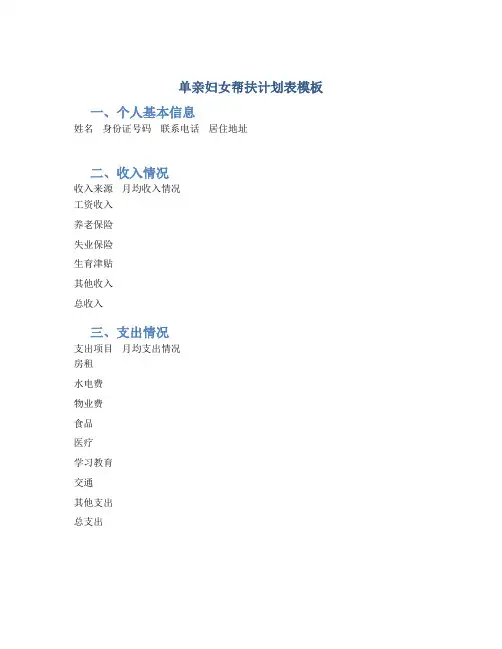 单亲妇女帮扶计划表模板

一、个人基本信息

姓名　身份证号码　联系电话　居住地址

二、收入情况

收入来源　月均收入情况
工资收入

养老保险

失业保险

生育津贴

其他收入

总收入

三、支出情况

支出项目　月均支出情况
房租

水电费

物业费

食品

医疗

学习教育

交通

其他支出

总支出